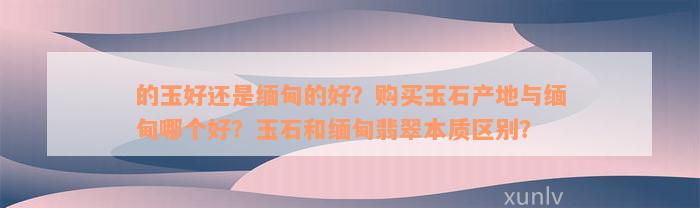 的玉好还是缅甸的好？购买玉石产地与缅甸哪个好？玉石和缅甸翡翠本质区别？

xunlv